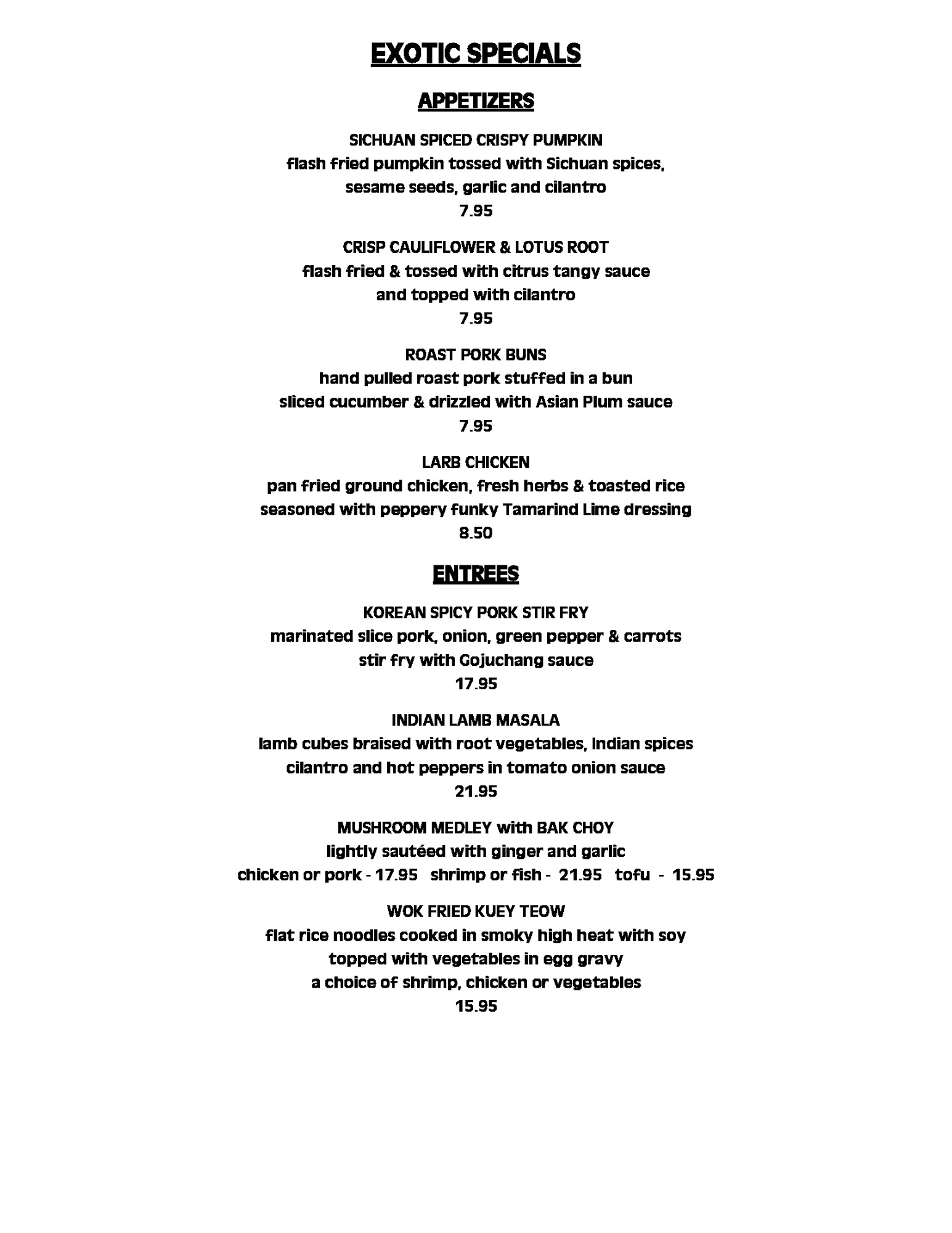 EXOTIC SPECIALS

APPETIZERS

SICHUAN SPICED CRISPY PUMPKIN
flash fried pumpkin tossed with Sichuan spices,
sesame seeds, garlic and cilantro
7.95

CRISP CAULIFLOWER & LOTUS ROOT
flash fried & tossed with citrus tangy sauce
and topped with cilantro
7.95

ROAST PORK BUNS
hand pulled roast pork stuffed in a bun
sliced cucumber & drizzled with Asian Plum sauce
7.95

LARB CHICKEN
pan fried ground chicken, fresh herbs & toasted rice
seasoned with peppery funky Tamarind Lime dressing
8.50

ENTREES

KOREAN SPICY PORK STIR FRY
marinated slice pork, onion, green pepper & carrots
stir fry with Gojuchang sauce
17.95

INDIAN LAMB MASALA
lamb cubes braised with root vegetables, Indian spices
cilantro and hot peppers in tomato onion sauce
21.95

MUSHROOM MEDLEY with BAK CHOY
lightly sautéed with ginger and garlic
chicken or pork - 17.95 shrimp or fish - 21.95 tofu - 15.95

WOK FRIED KUEY TEOW
flat rice noodles cooked in smoky high heat with soy
topped with vegetables in egg gravy
a choice of shrimp, chicken or vegetables
15.95